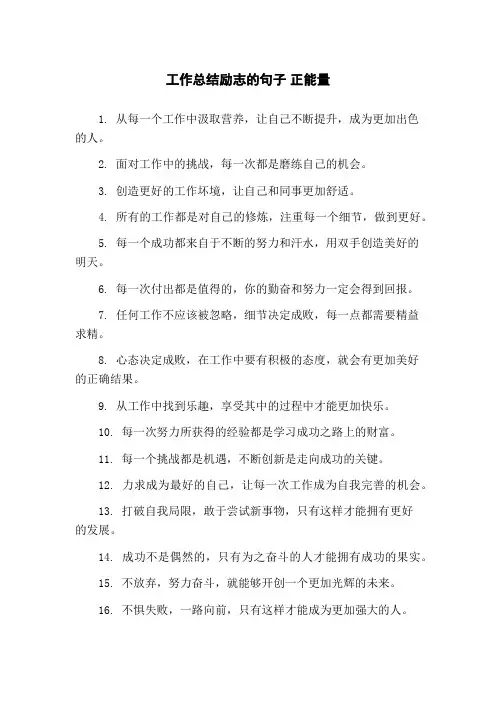 工作总结励志的句子 正能量

1. 从每一个工作中汲取营养，让自己不断提升，成为更加出色的人。

2. 面对工作中的挑战，每一次都是磨练自己的机会。

3. 创造更好的工作环境，让自己和同事更加舒适。

4. 所有的工作都是对自己的修炼，注重每一个细节，做到更好。

5. 每一个成功都来自于不断的努力和汗水，用双手创造美好的明天。

6. 每一次付出都是值得的，你的勤奋和努力一定会得到回报。

7. 任何工作不应该被忽略，细节决定成败，每一点都需要精益求精。

8. 心态决定成败，在工作中要有积极的态度，就会有更加美好的正确结果。

9. 从工作中找到乐趣，享受其中的过程中才能更加快乐。

10. 每一次努力所获得的经验都是学习成功之路上的财富。

11. 每一个挑战都是机遇，不断创新是走向成功的关键。

12. 力求成为最好的自己，让每一次工作成为自我完善的机会。

13. 打破自我局限，敢于尝试新事物，只有这样才能拥有更好的发展。

14. 成功不是偶然的，只有为之奋斗的人才能拥有成功的果实。

15. 不放弃，努力奋斗，就能够开创一个更加光辉的未来。

16. 不惧失败，一路向前，只有这样才能成为更加强大的人。